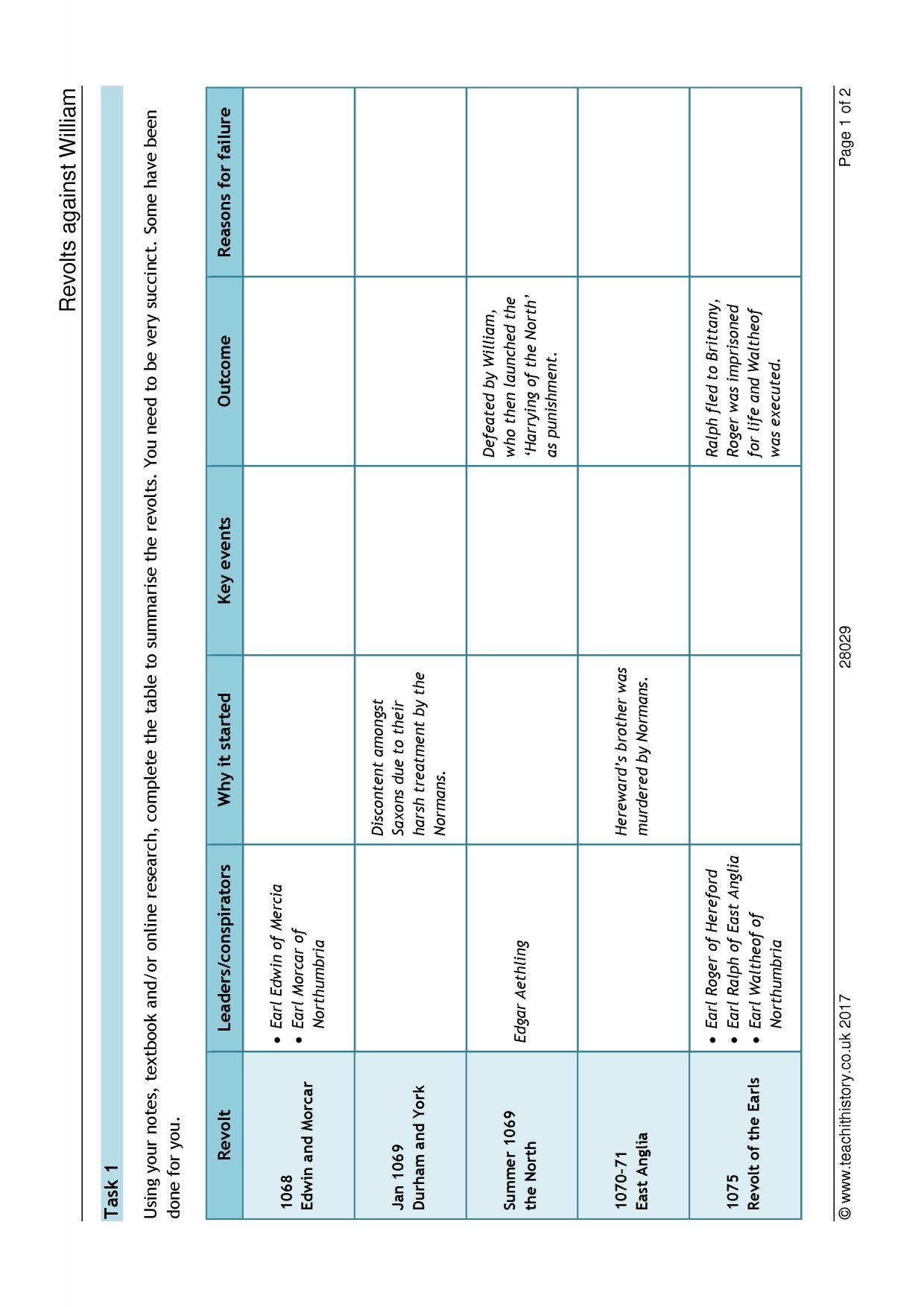 Revolts against William

Task 1

Using your notes, textbook and/or online research, complete the table to summarise the revolts. You need to be very succinct. Some have been done for you.

| Revolt | Leaders/conspirators | Why it started | Key events | Outcome | Reasons for failure |
|---|---|---|---|---|---|
| 1068 Edwin and Morcar | • Earl Edwin of Mercia • Earl Morcar of Northumbria | | | | |
| Jan 1069 Durham and York | | Discontent amongst Saxons due to their harsh treatment by the Normans. | | | |
| Summer 1069 the North | Edgar Aethling | | | Defeated by William, who then launched the 'Harrying of the North' as punishment. | |
| 1070-71 East Anglia | | Hereward's brother was murdered by Normans. | | | |
| 1075 Revolt of the Earls | • Earl Roger of Hereford • Earl Ralph of East Anglia • Earl Waltheof of Northumbria | | | Ralph fled to Brittany, Roger was imprisoned for life and Waltheof was executed. | |

© www.teachithistory.co.uk 2017 28029 Page 1 of 2